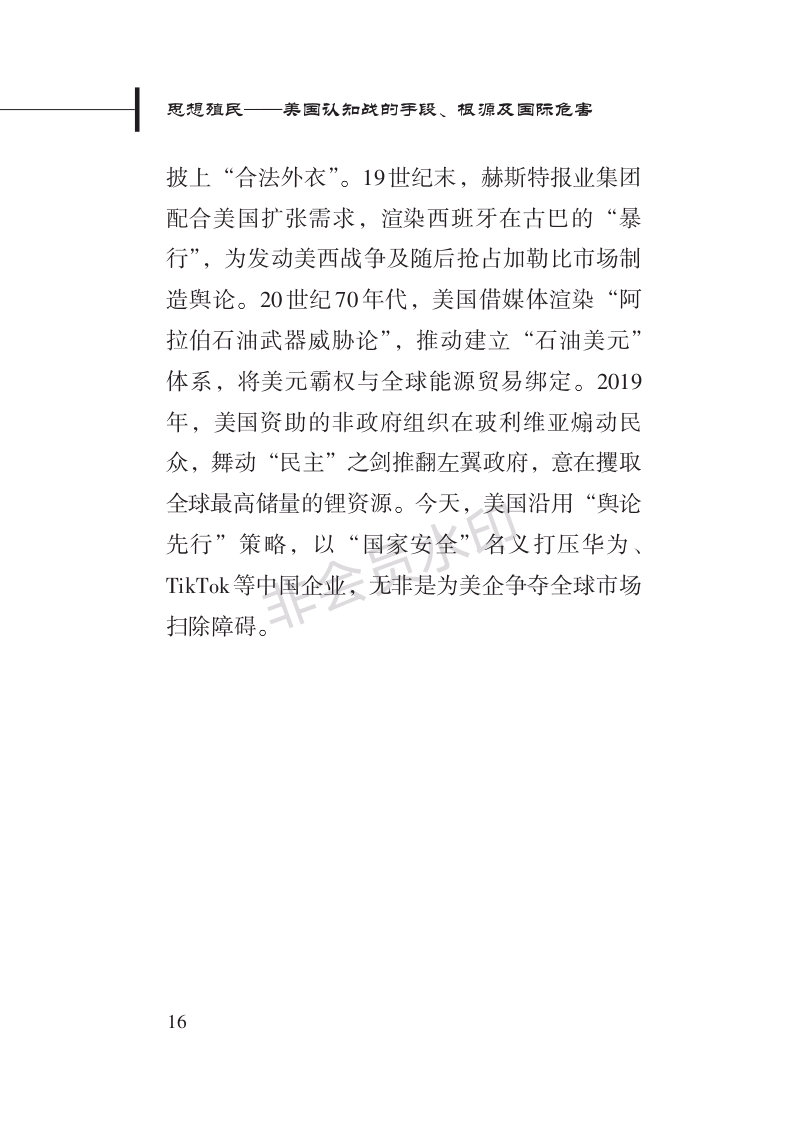 思想殖民——美国认知战的手段、根源及国际危害

披上“合法外衣”。19世纪末，赫斯特报业集团配合美国扩张需求，渲染西班牙在古巴的“暴行”，为发动美西战争及随后抢占加勒比市场制造舆论。20世纪70年代，美国借媒体渲染“阿拉伯石油武器威胁论”，推动建立“石油美元”体系，将美元霸权与全球能源贸易绑定。2019年，美国资助的非政府组织在玻利维亚煽动民众，舞动“民主”之剑推翻左翼政府，意在攫取全球最高储量的锂资源。今天，美国沿用“舆论先行”策略，以“国家安全”名义打压华为、TikTok等中国企业，无非是为美企争夺全球市场扫除障碍。

非会员水印

16